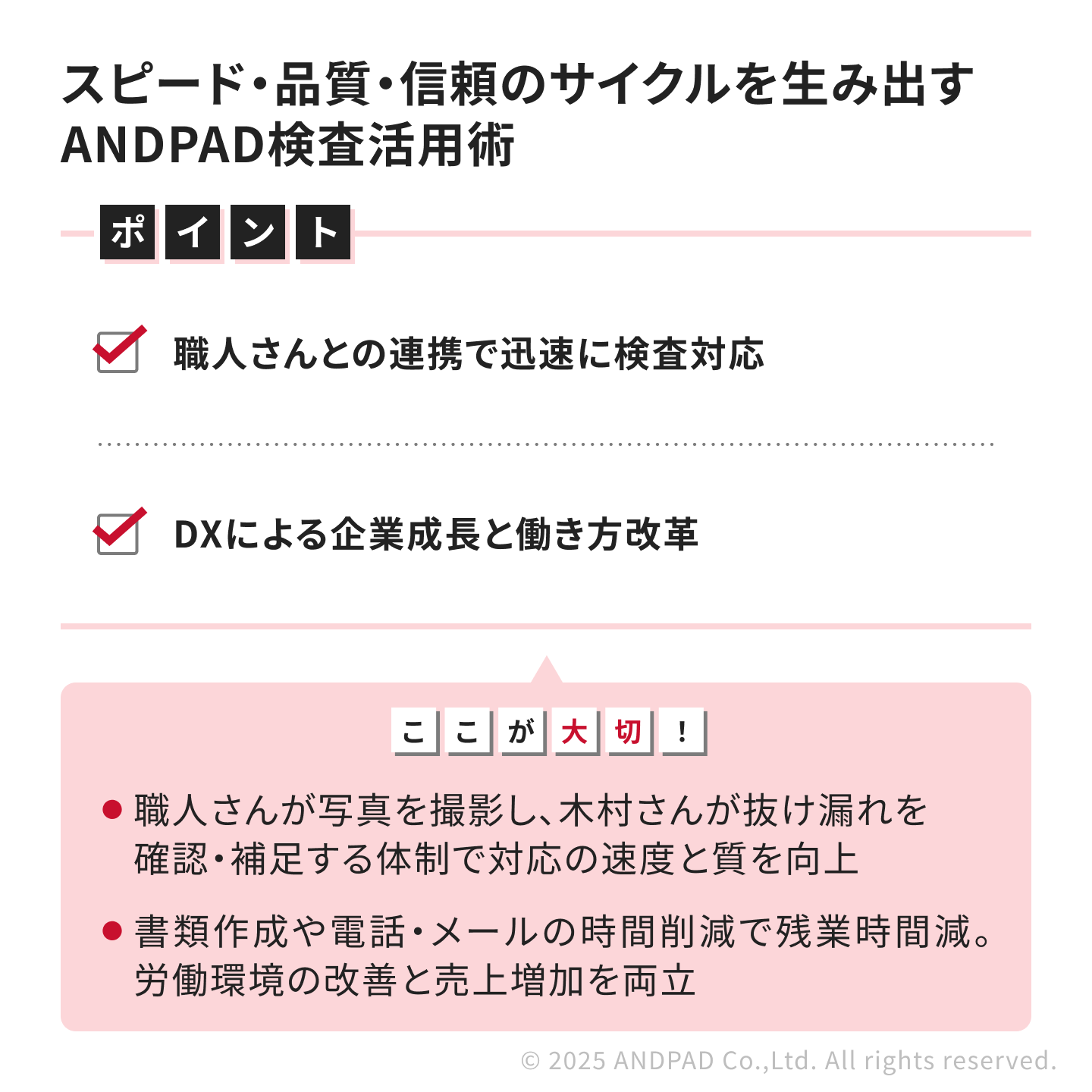 スピード・品質・信頼のサイクルを生み出す
ANDPAD検査活用術

ポイント

☑ 職人さんとの連携で迅速に検査対応

☑ DXによる企業成長と働き方改革

ここが大切!

• 職人さんが写真を撮影し、木村さんが抜け漏れを確認・補足する体制で対応の速度と質を向上

• 書類作成や電話・メールの時間削減で残業時間減。労働環境の改善と売上増加を両立

© 2025 ANDPAD Co.,Ltd. All rights reserved.